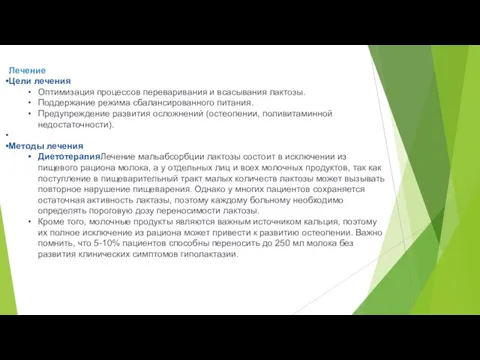 Лечение
•Цели лечения
• Оптимизация процессов переваривания и всасывания лактозы.
• Поддержание режима сбалансированного питания.
• Предупреждение развития осложнений (остеопении, поливитаминной недостаточности).
•
•Методы лечения
• ДиетотерапияЛечение мальабсорбции лактозы состоит в исключении из пищевого рациона молока, а у отдельных лиц и всех молочных продуктов, так как поступление в пищеварительный тракт малых количеств лактозы может вызывать повторное нарушение пищеварения. Однако у многих пациентов сохраняется остаточная активность лактазы, поэтому каждому больному необходимо определять пороговую дозу переносимости лактозы.
• Кроме того, молочные продукты являются важным источником кальция, поэтому их полное исключение из рациона может привести к развитию остеопении. Важно помнить, что 5-10% пациентов способны переносить до 250 мл молока без развития клинических симптомов гиполактазии.